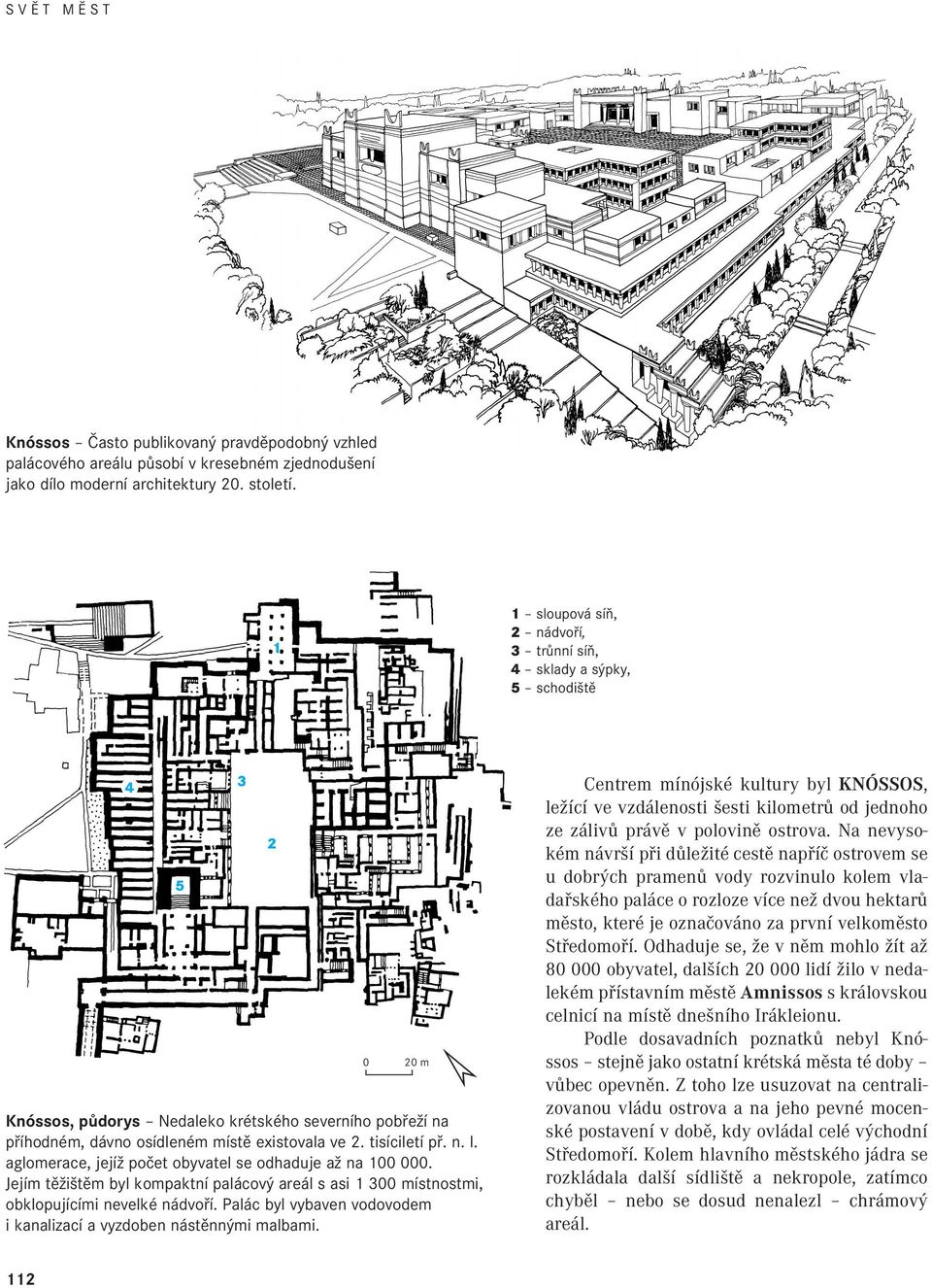 SVĚT MĚST

Knóssos – Často publikovaný pravděpodobný vzhled palácového areálu působí v kresebném zjednodušení jako dílo moderní architektury 20. století.

1 – sloupová síň,
2 – nádvoří,
3 – trůnní síň,
4 – sklady a sýpky,
5 – schodiště

1

4

3

2

5

0 20 m

Knóssos, půdorys – Nedaleko krétského severního pobřeží na příhodném, dávno osídleném místě existovala ve 2. tisíciletí př. n. l. aglomerace, jejíž počet obyvatel se odhaduje až na 100 000. Jejím těžištěm byl kompaktní palácový areál s asi 1 300 místnostmi, obklopujícími nevelké nádvoří. Palác byl vybaven vodovodem i kanalizací a vyzdoben nástěnnými malbami.

Centrem mínójské kultury byl KNÓSSOS, ležící ve vzdálenosti šesti kilometrů od jednoho ze zálivů právě v polovině ostrova. Na nevysokém návrší při důležité cestě napříč ostrovem se u dobrých pramenů vody rozvinulo kolem vladařského paláce o rozloze více než dvou hektarů město, které je označováno za první velkoměsto Středomoří. Odhaduje se, že v něm mohlo žít až 80 000 obyvatel, dalších 20 000 lidí žilo v nedalekém přístavním městě Amnissos s královskou celnicí na místě dnešního Irákleionu.

Podle dosavadních poznatků nebyl Knóssos – stejně jako ostatní krétská města té doby – vůbec opevněn. Z toho lze usuzovat na centralizovanou vládu ostrova a na jeho pevné mocenské postavení v době, kdy ovládal celé východní Středomoří. Kolem hlavního městského jádra se rozkládala další sídliště a nekropole, zatímco chyběl – nebo se dosud nenalezl – chrámový areál.

112